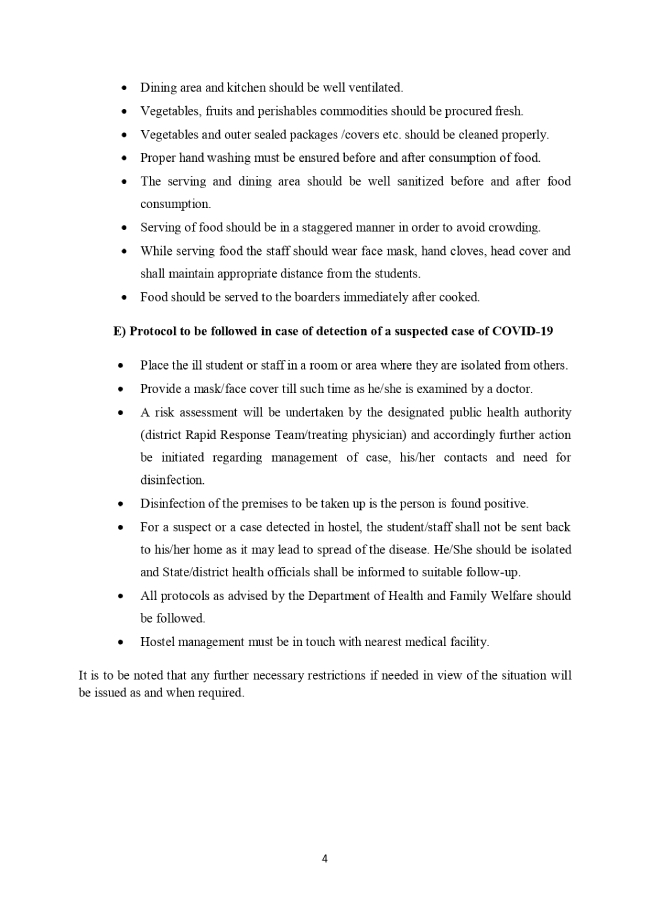 • Dining area and kitchen should be well ventilated.
• Vegetables, fruits and perishables commodities should be procured fresh.
• Vegetables and outer sealed packages /covers etc. should be cleaned properly.
• Proper hand washing must be ensured before and after consumption of food.
• The serving and dining area should be well sanitized before and after food consumption.
• Serving of food should be in a staggered manner in order to avoid crowding.
• While serving food the staff should wear face mask, hand cloves, head cover and shall maintain appropriate distance from the students.
• Food should be served to the boarders immediately after cooked.

E) Protocol to be followed in case of detection of a suspected case of COVID-19

• Place the ill student or staff in a room or area where they are isolated from others.
• Provide a mask/face cover till such time as he/she is examined by a doctor.
• A risk assessment will be undertaken by the designated public health authority (district Rapid Response Team/treating physician) and accordingly further action be initiated regarding management of case, his/her contacts and need for disinfection.
• Disinfection of the premises to be taken up is the person is found positive.
• For a suspect or a case detected in hostel, the student/staff shall not be sent back to his/her home as it may lead to spread of the disease. He/She should be isolated and State/district health officials shall be informed to suitable follow-up.
• All protocols as advised by the Department of Health and Family Welfare should be followed.
• Hostel management must be in touch with nearest medical facility.

It is to be noted that any further necessary restrictions if needed in view of the situation will be issued as and when required.

4